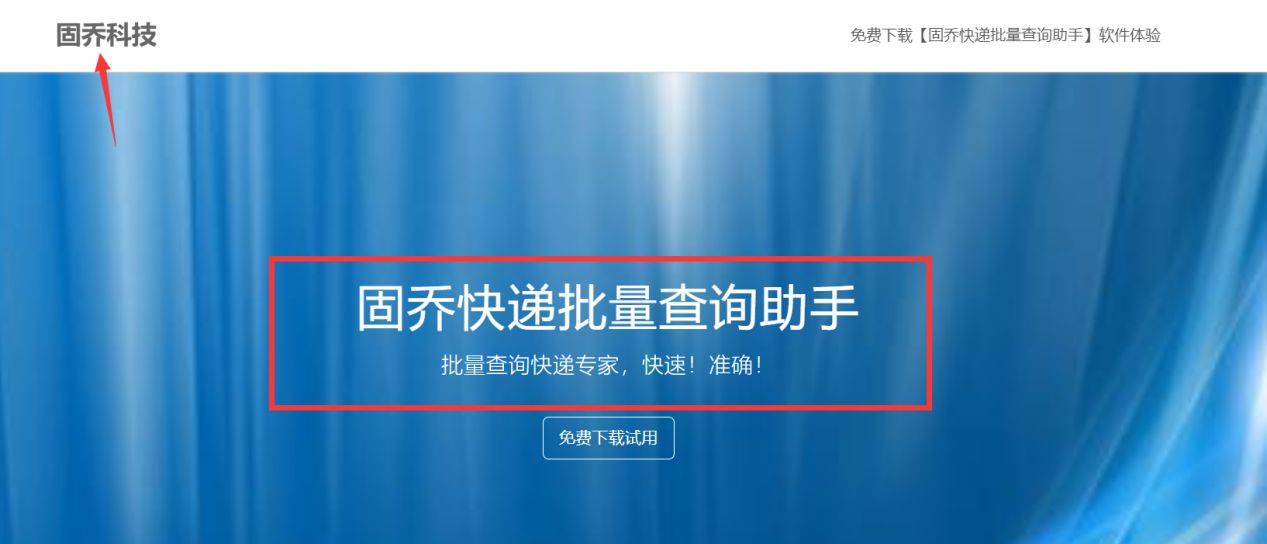 固乔科技

免费下载【固乔快递批量查询助手】软件体验

固乔快递批量查询助手

批量查询快递专家，快速！准确！

免费下载试用